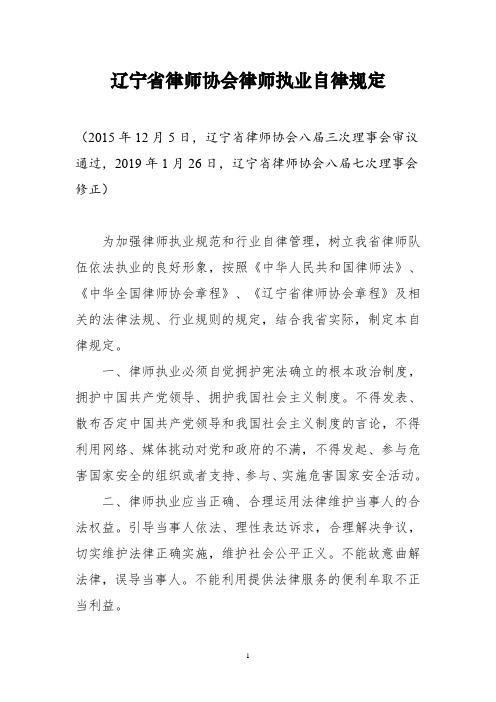 辽宁省律师协会律师执业自律规定

（2015 年 12 月 5 日，辽宁省律师协会八届三次理事会审议通过，2019 年 1 月 26 日，辽宁省律师协会八届七次理事会修正）

为加强律师执业规范和行业自律管理，树立我省律师队伍依法执业的良好形象，按照《中华人民共和国律师法》、《中华全国律师协会章程》、《辽宁省律师协会章程》及相关的法律法规、行业规则的规定，结合我省实际，制定本自律规定。

一、律师执业必须自觉拥护宪法确立的根本政治制度，拥护中国共产党领导、拥护我国社会主义制度。不得发表、散布否定中国共产党领导和我国社会主义制度的言论，不得利用网络、媒体挑动对党和政府的不满，不得发起、参与危害国家安全的组织或者支持、参与、实施危害国家安全活动。

二、律师执业应当正确、合理运用法律维护当事人的合法权益。引导当事人依法、理性表达诉求，合理解决争议，切实维护法律正确实施，维护社会公平正义。不能故意曲解法律，误导当事人。不能利用提供法律服务的便利牟取不正当利益。

1